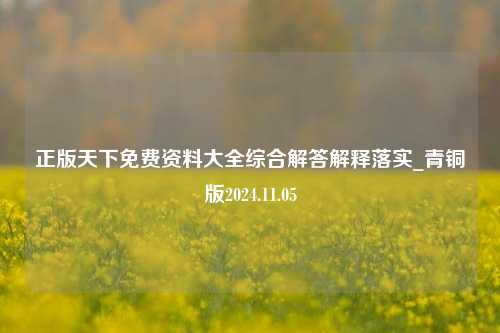 正版天下免费资料大全综合解答解释落实_青铜版2024.11.05